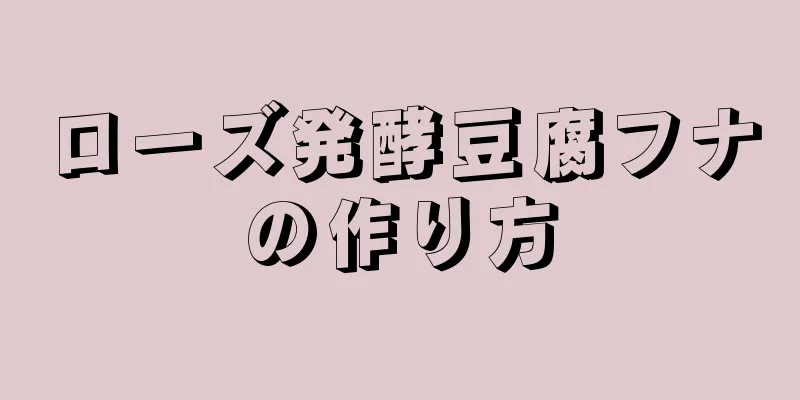 ローズ発酵豆腐フナの作り方